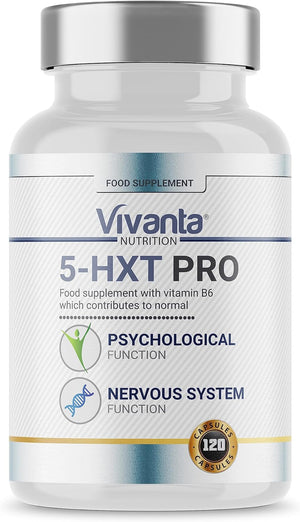 FOOD SUPPLEMENT

Vivanta®
NUTRITION

5-HXT PRO

Food supplement with vitamin B6 which contributes to normal

PSYCHOLOGICAL
FUNCTION

NERVOUS SYSTEM
FUNCTION

CAPSULES
120
CAPSULES